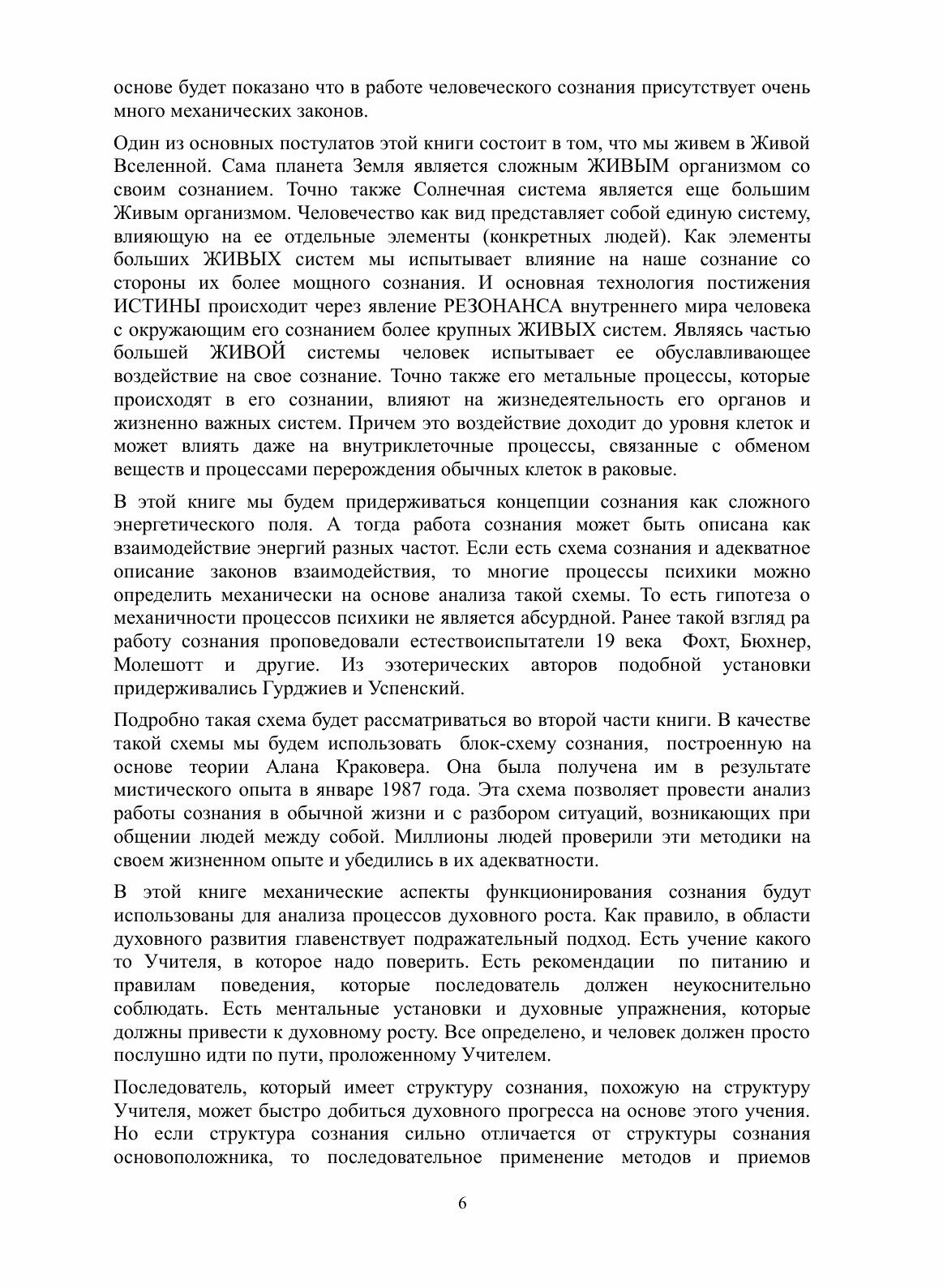 основе будет показано что в работе человеческого сознания присутствует очень много механических законов.

Один из основных постулатов этой книги состоит в том, что мы живем в Живой Вселенной. Сама планета Земля является сложным ЖИВЫМ организмом со своим сознанием. Точно также Солнечная система является еще большим Живым организмом. Человечество как вид представляет собой единую систему, влияющую на ее отдельные элементы (конкретных людей). Как элементы больших ЖИВЫХ систем мы испытывает влияние на наше сознание со стороны их более мощного сознания. И основная технология постижения ИСТИНЫ происходит через явление РЕЗОНАНСА внутреннего мира человека с окружающим его сознанием более крупных ЖИВЫХ систем. Являясь частью большей ЖИВОЙ системы человек испытывает ее обуславливающее воздействие на свое сознание. Точно также его метальные процессы, которые происходят в его сознании, влияют на жизнедеятельность его органов и жизненно важных систем. Причем это воздействие доходит до уровня клеток и может влиять даже на внутриклеточные процессы, связанные с обменом веществ и процессами перерождения обычных клеток в раковые.

В этой книге мы будем придерживаться концепции сознания как сложного энергетического поля. А тогда работа сознания может быть описана как взаимодействие энергий разных частот. Если есть схема сознания и адекватное описание законов взаимодействия, то многие процессы психики можно определить механически на основе анализа такой схемы. То есть гипотеза о механичности процессов психики не является абсурдной. Ранее такой взгляд ра работу сознания проповедовали естествоиспытатели 19 века Фохт, Бюхнер, Молешотт и другие. Из эзотерических авторов подобной установки придерживались Гурджиев и Успенский.

Подробно такая схема будет рассматриваться во второй части книги. В качестве такой схемы мы будем использовать блок-схему сознания, построенную на основе теории Алана Краковера. Она была получена им в результате мистического опыта в январе 1987 года. Эта схема позволяет провести анализ работы сознания в обычной жизни и с разбором ситуаций, возникающих при общении людей между собой. Миллионы людей проверили эти методики на своем жизненном опыте и убедились в их адекватности.

В этой книге механические аспекты функционирования сознания будут использованы для анализа процессов духовного роста. Как правило, в области духовного развития главенствует подражательный подход. Есть учение какого то Учителя, в которое надо поверить. Есть рекомендации по питанию и правилам поведения, которые последователь должен неукоснительно соблюдать. Есть ментальные установки и духовные упражнения, которые должны привести к духовному росту. Все определено, и человек должен просто послушно идти по пути, проложенному Учителем.

Последователь, который имеет структуру сознания, похожую на структуру Учителя, может быстро добиться духовного прогресса на основе этого учения. Но если структура сознания сильно отличается от структуры сознания основоположника, то последовательное применение методов и приемов

6